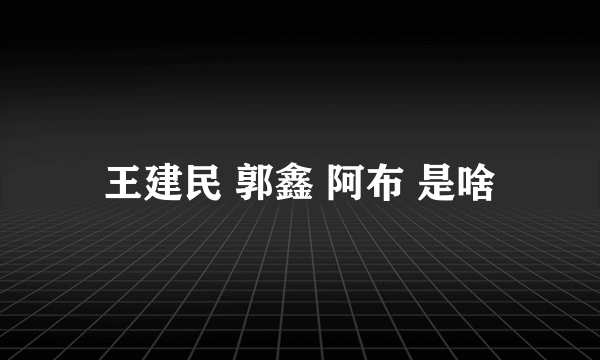 王建民 郭鑫 阿布 是啥